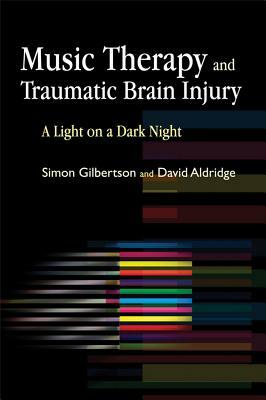 Music Therapy and Traumatic Brain Injury

A Light on a Dark Night

Simon Gilbertson and David Aldridge